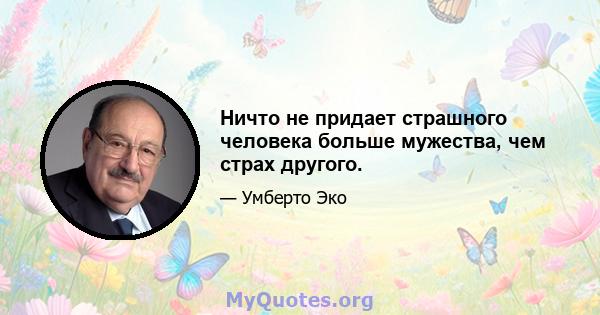 Ничто не придает страшного человека больше мужества, чем страх другого.

— Умберто Эко

MyQuotes.org